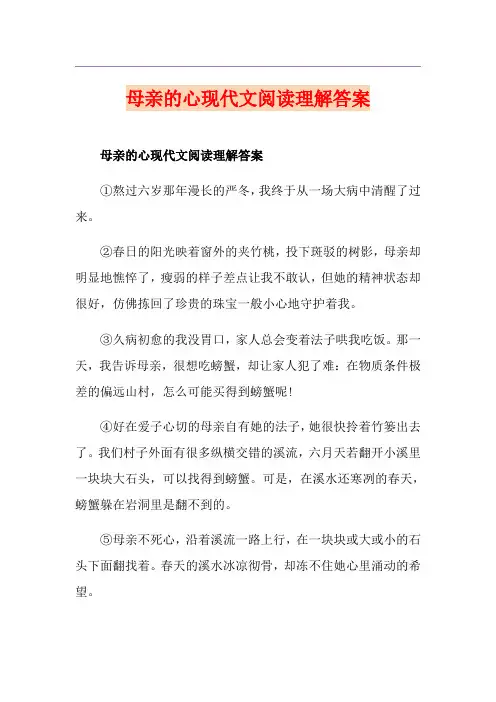 母亲的心现代文阅读理解答案

母亲的心现代文阅读理解答案

①熬过六岁那年漫长的严冬，我终于从一场大病中清醒了过来。

②春日的阳光映着窗外的夹竹桃，投下斑驳的树影，母亲却明显地憔悴了，瘦弱的样子差点让我不敢认，但她的精神状态却很好，仿佛拣回了珍贵的珠宝一般小心地守护着我。

③久病初愈的我没胃口，家人总会变着法子哄我吃饭。那一天，我告诉母亲，很想吃螃蟹，却让家人犯了难：在物质条件极差的偏远山村，怎么可能买得到螃蟹呢!

④好在爱子心切的母亲自有她的法子，她很快拎着竹篓出去了。我们村子外面有很多纵横交错的溪流，六月天若翻开小溪里一块块大石头，可以找得到螃蟹。可是，在溪水还寒冽的春天，螃蟹躲在岩洞里是翻不到的。

⑤母亲不死心，沿着溪流一路上行，在一块块或大或小的石头下面翻找着。春天的溪水冰凉彻骨，却冻不住她心里涌动的希望。